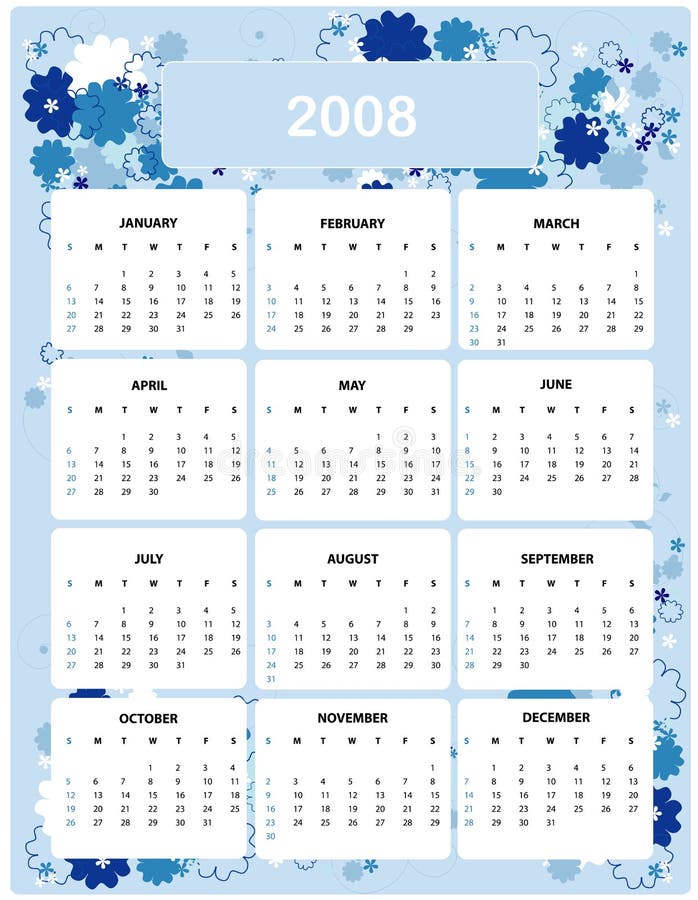 2008

JANUARY

| S | M | T | W | T | F | S |
|---|---|---|---|---|---|---|
| | | 1 | 2 | 3 | 4 | 5 |
| 6 | 7 | 8 | 9 | 10 | 11 | 12 |
| 13 | 14 | 15 | 16 | 17 | 18 | 19 |
| 20 | 21 | 22 | 23 | 24 | 25 | 26 |
| 27 | 28 | 29 | 30 | 31 | | |

FEBRUARY

| S | M | T | W | T | F | S |
|---|---|---|---|---|---|---|
| | | | | | 1 | 2 |
| 3 | 4 | 5 | 6 | 7 | 8 | 9 |
| 10 | 11 | 12 | 13 | 14 | 15 | 16 |
| 17 | 18 | 19 | 20 | 21 | 22 | 23 |
| 24 | 25 | 26 | 27 | 28 | 29 | |

MARCH

| S | M | T | W | T | F | S |
|---|---|---|---|---|---|---|
| | | | | | | 1 |
| 2 | 3 | 4 | 5 | 6 | 7 | 8 |
| 9 | 10 | 11 | 12 | 13 | 14 | 15 |
| 16 | 17 | 18 | 19 | 20 | 21 | 22 |
| 23 | 24 | 25 | 26 | 27 | 28 | 29 |
| 30 | 31 | | | | | |

APRIL

| S | M | T | W | T | F | S |
|---|---|---|---|---|---|---|
| | | 1 | 2 | 3 | 4 | 5 |
| 6 | 7 | 8 | 9 | 10 | 11 | 12 |
| 13 | 14 | 15 | 16 | 17 | 18 | 19 |
| 20 | 21 | 22 | 23 | 24 | 25 | 26 |
| 27 | 28 | 29 | 30 | | | |

MAY

| S | M | T | W | T | F | S |
|---|---|---|---|---|---|---|
| | | | | 1 | 2 | 3 |
| 4 | 5 | 6 | 7 | 8 | 9 | 10 |
| 11 | 12 | 13 | 14 | 15 | 16 | 17 |
| 18 | 19 | 20 | 21 | 22 | 23 | 24 |
| 25 | 26 | 27 | 28 | 29 | 30 | 31 |

JUNE

| S | M | T | W | T | F | S |
|---|---|---|---|---|---|---|
| 1 | 2 | 3 | 4 | 5 | 6 | 7 |
| 8 | 9 | 10 | 11 | 12 | 13 | 14 |
| 15 | 16 | 17 | 18 | 19 | 20 | 21 |
| 22 | 23 | 24 | 25 | 26 | 27 | 28 |
| 29 | 30 | | | | | |

JULY

| S | M | T | W | T | F | S |
|---|---|---|---|---|---|---|
| | | 1 | 2 | 3 | 4 | 5 |
| 6 | 7 | 8 | 9 | 10 | 11 | 12 |
| 13 | 14 | 15 | 16 | 17 | 18 | 19 |
| 20 | 21 | 22 | 23 | 24 | 25 | 26 |
| 27 | 28 | 29 | 30 | 31 | | |

AUGUST

| S | M | T | W | T | F | S |
|---|---|---|---|---|---|---|
| | | | | | 1 | 2 |
| 3 | 4 | 5 | 6 | 7 | 8 | 9 |
| 10 | 11 | 12 | 13 | 14 | 15 | 16 |
| 17 | 18 | 19 | 20 | 21 | 22 | 23 |
| 24 | 25 | 26 | 27 | 28 | 29 | 30 |
| 31 | | | | | | |

SEPTEMBER

| S | M | T | W | T | F | S |
|---|---|---|---|---|---|---|
| | 1 | 2 | 3 | 4 | 5 | 6 |
| 7 | 8 | 9 | 10 | 11 | 12 | 13 |
| 14 | 15 | 16 | 17 | 18 | 19 | 20 |
| 21 | 22 | 23 | 24 | 25 | 26 | 27 |
| 28 | 29 | 30 | | | | |

OCTOBER

| S | M | T | W | T | F | S |
|---|---|---|---|---|---|---|
| | | | 1 | 2 | 3 | 4 |
| 5 | 6 | 7 | 8 | 9 | 10 | 11 |
| 12 | 13 | 14 | 15 | 16 | 17 | 18 |
| 19 | 20 | 21 | 22 | 23 | 24 | 25 |
| 26 | 27 | 28 | 29 | 30 | 31 | |

NOVEMBER

| S | M | T | W | T | F | S |
|---|---|---|---|---|---|---|
| | | | | | | 1 |
| 2 | 3 | 4 | 5 | 6 | 7 | 8 |
| 9 | 10 | 11 | 12 | 13 | 14 | 15 |
| 16 | 17 | 18 | 19 | 20 | 21 | 22 |
| 23 | 24 | 25 | 26 | 27 | 28 | 29 |
| 30 | | | | | | |

DECEMBER

| S | M | T | W | T | F | S |
|---|---|---|---|---|---|---|
| | 1 | 2 | 3 | 4 | 5 | 6 |
| 7 | 8 | 9 | 10 | 11 | 12 | 13 |
| 14 | 15 | 16 | 17 | 18 | 19 | 20 |
| 21 | 22 | 23 | 24 | 25 | 26 | 27 |
| 28 | 29 | 30 | 31 | | | |